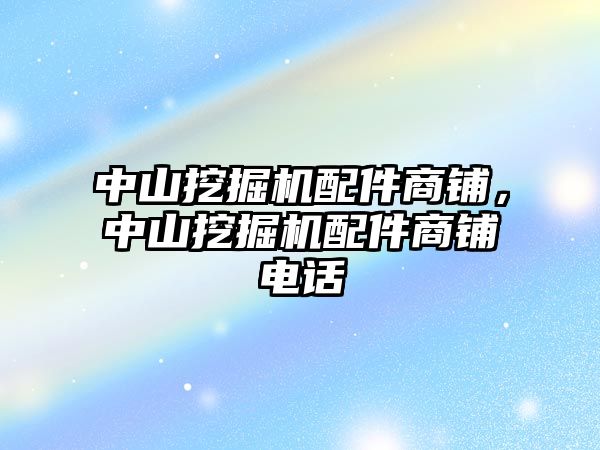 中山挖掘机配件商铺，中山挖掘机配件商铺电话